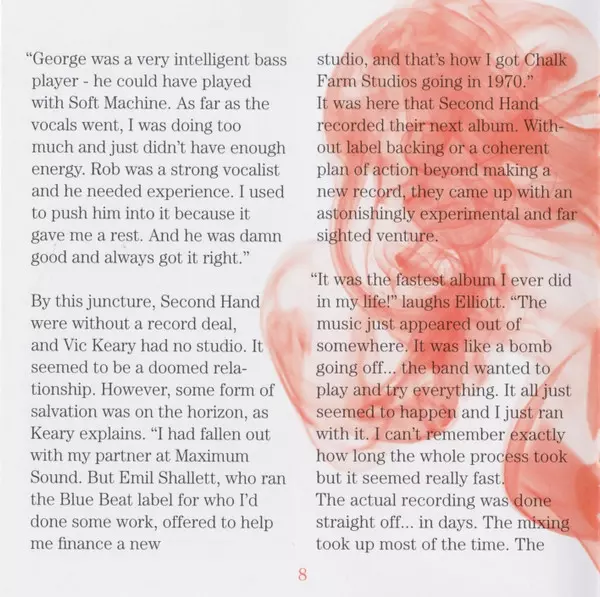 “George was a very intelligent bass player - he could have played with Soft Machine. As far as the vocals went, I was doing too much and just didn’t have enough energy. Rob was a strong vocalist and he needed experience. I used to push him into it because it gave me a rest. And he was damn good and always got it right.”

By this juncture, Second Hand were without a record deal, and Vic Keary had no studio. It seemed to be a doomed relationship. However, some form of salvation was on the horizon, as Keary explains. “I had fallen out with my partner at Maximum Sound. But Emil Shallett, who ran the Blue Beat label for who I’d done some work, offered to help me finance a new studio, and that’s how I got Chalk Farm Studios going in 1970.”
It was here that Second Hand recorded their next album. Without label backing or a coherent plan of action beyond making a new record, they came up with an astonishingly experimental and far sighted venture.

“It was the fastest album I ever did in my life!” laughs Elliott. “The music just appeared out of somewhere. It was like a bomb going off... the band wanted to play and try everything. It all just seemed to happen and I just ran with it. I can’t remember exactly how long the whole process took but it seemed really fast.
The actual recording was done straight off... in days. The mixing took up most of the time. The

8